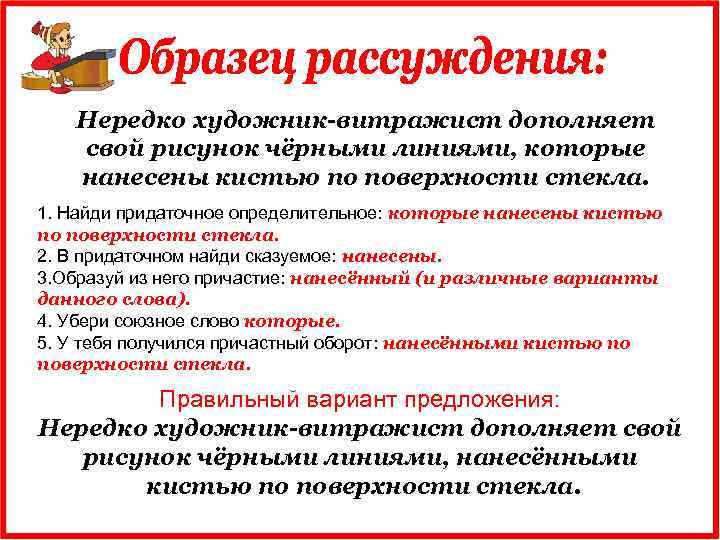 Образец рассуждения:

Нередко художник-витражист дополняет свой рисунок чёрными линиями, которые нанесены кистью по поверхности стекла.

1. Найди придаточное определительное: которые нанесены кистью по поверхности стекла.
2. В придаточном найди сказуемое: нанесены.
3.Образуй из него причастие: нанесённый (и различные варианты данного слова).
4. Убери союзное слово которые.
5. У тебя получился причастный оборот: нанесёнными кистью по поверхности стекла.

Правильный вариант предложения:
Нередко художник-витражист дополняет свой рисунок чёрными линиями, нанесёнными кистью по поверхности стекла.